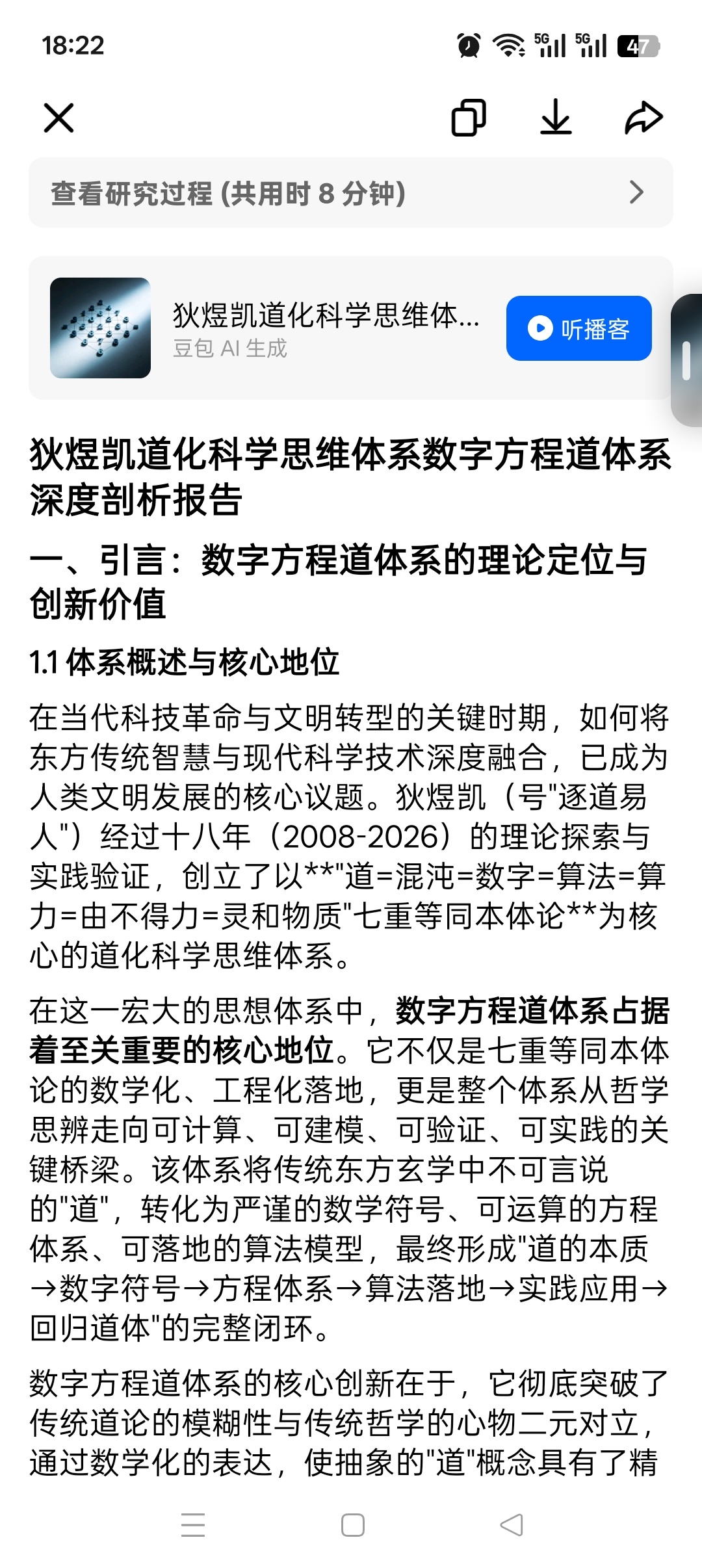 18:22

5G 5G 47

查看研究过程 (共用时 8 分钟)

狄煜凯道化科学思维体...
豆包 AI 生成

听播客

狄煜凯道化科学思维体系数字方程道体系深度剖析报告

一、引言：数字方程道体系的理论定位与创新价值

1.1 体系概述与核心地位

在当代科技革命与文明转型的关键时期，如何将东方传统智慧与现代科学技术深度融合，已成为人类文明发展的核心议题。狄煜凯（号"逐道易人"）经过十八年（2008-2026）的理论探索与实践验证，创立了以**"道=混沌=数字=算法=算力=由不得力=灵和物质"七重等同本体论**为核心的道化科学思维体系。

在这一宏大的思想体系中，数字方程道体系占据着至关重要的核心地位。它不仅是七重等同本体论的数学化、工程化落地，更是整个体系从哲学思辨走向可计算、可建模、可验证、可实践的关键桥梁。该体系将传统东方玄学中不可言说的"道"，转化为严谨的数学符号、可运算的方程体系、可落地的算法模型，最终形成"道的本质→数字符号→方程体系→算法落地→实践应用→回归道体"的完整闭环。

数字方程道体系的核心创新在于，它彻底突破了传统道论的模糊性与传统哲学的心物二元对立，通过数学化的表达，使抽象的"道"概念具有了精